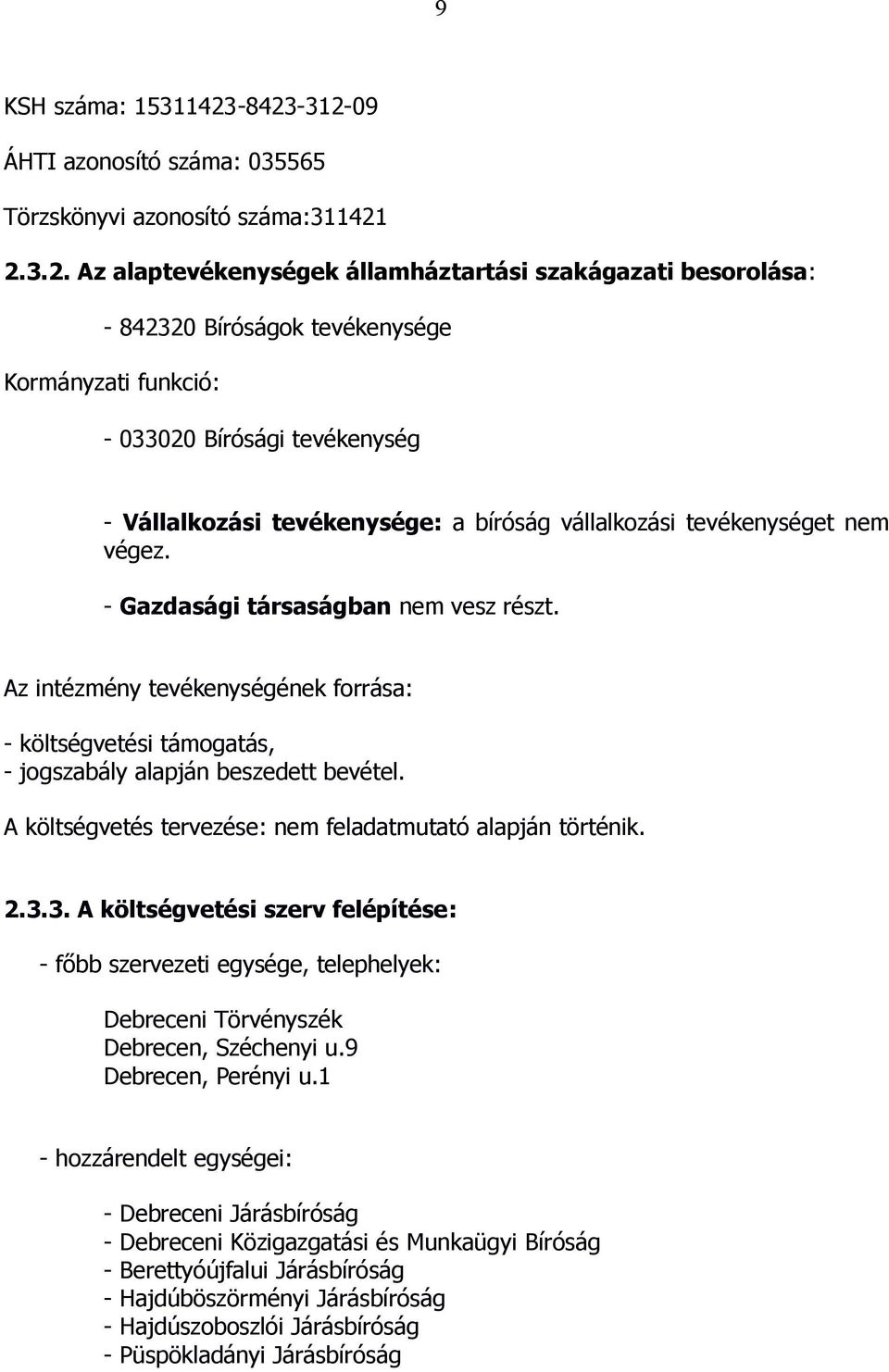 9

KSH száma: 15311423-8423-312-09

ÁHTI azonosító száma: 035565

Törzskönyvi azonosító száma:311421

2.3.2. Az alaptevékenységek államháztartási szakágazati besorolása:

- 842320 Bíróságok tevékenysége

Kormányzati funkció:

- 033020 Bírósági tevékenység

- Vállalkozási tevékenysége: a bíróság vállalkozási tevékenységet nem végez.

- Gazdasági társaságban nem vesz részt.

Az intézmény tevékenységének forrása:

- költségvetési támogatás,
- jogszabály alapján beszedett bevétel.

A költségvetés tervezése: nem feladatmutató alapján történik.

2.3.3. A költségvetési szerv felépítése:

- főbb szervezeti egysége, telephelyek:

Debreceni Törvényszék
Debrecen, Széchenyi u.9
Debrecen, Perényi u.1

- hozzárendelt egységei:

- Debreceni Járásbíróság
- Debreceni Közigazgatási és Munkaügyi Bíróság
- Berettyóújfalui Járásbíróság
- Hajdúböszörményi Járásbíróság
- Hajdúszoboszlói Járásbíróság
- Püspökladányi Járásbíróság